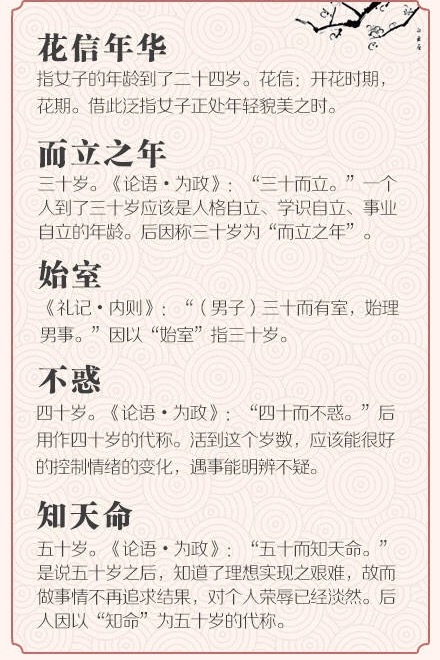 花信年华
指女子的年龄到了二十四岁。花信：开花时期，花期。借此泛指女子正处年轻貌美之时。

而立之年
三十岁。《论语·为政》：“三十而立。”一个人到了三十岁应该是人格自立、学识自立、事业自立的年龄。后因称三十岁为“而立之年”。

始室
《礼记·内则》：“（男子）三十而有室，始理男事。”因以“始室”指三十岁。

不惑
四十岁。《论语·为政》：“四十而不惑。”后用作四十岁的代称。活到这个岁数，应该能很好的控制情绪的变化，遇事能明辨不疑。

知天命
五十岁。《论语·为政》：“五十而知天命。”是说五十岁之后，知道了理想实现之艰难，故而做事情不再追求结果，对个人荣辱已经淡然。后人因以“知命”为五十岁的代称。